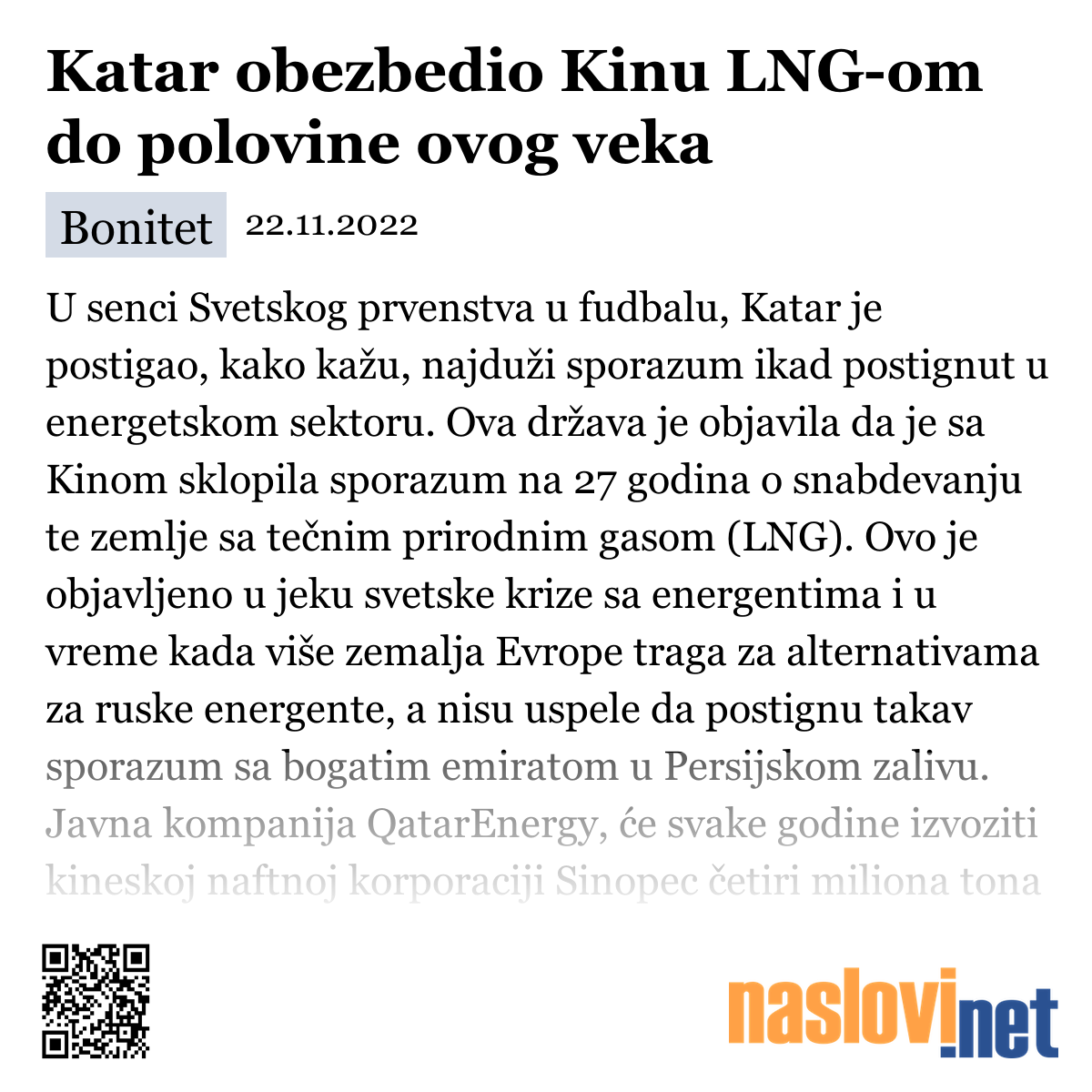 Katar obezbedio Kinu LNG-om do polovine ovog veka

Bonitet 22.11.2022

U senci Svetskog prvenstva u fudbalu, Katar je postigao, kako kažu, najduži sporazum ikad postignut u energetskom sektoru. Ova država je objavila da je sa Kinom sklopila sporazum na 27 godina o snabdevanju te zemlje sa tečnim prirodnim gasom (LNG). Ovo je objavljeno u jeku svetske krize sa energentima i u vreme kada više zemalja Evrope traga za alternativama za ruske energente, a nisu uspele da postignu takav sporazum sa bogatim emiratom u Persijskom zalivu. Javna kompanija QatarEnergy, će svake godine izvoziti kineskoj naftnoj korporaciji Sinopec četiri miliona tona

naslovi.net